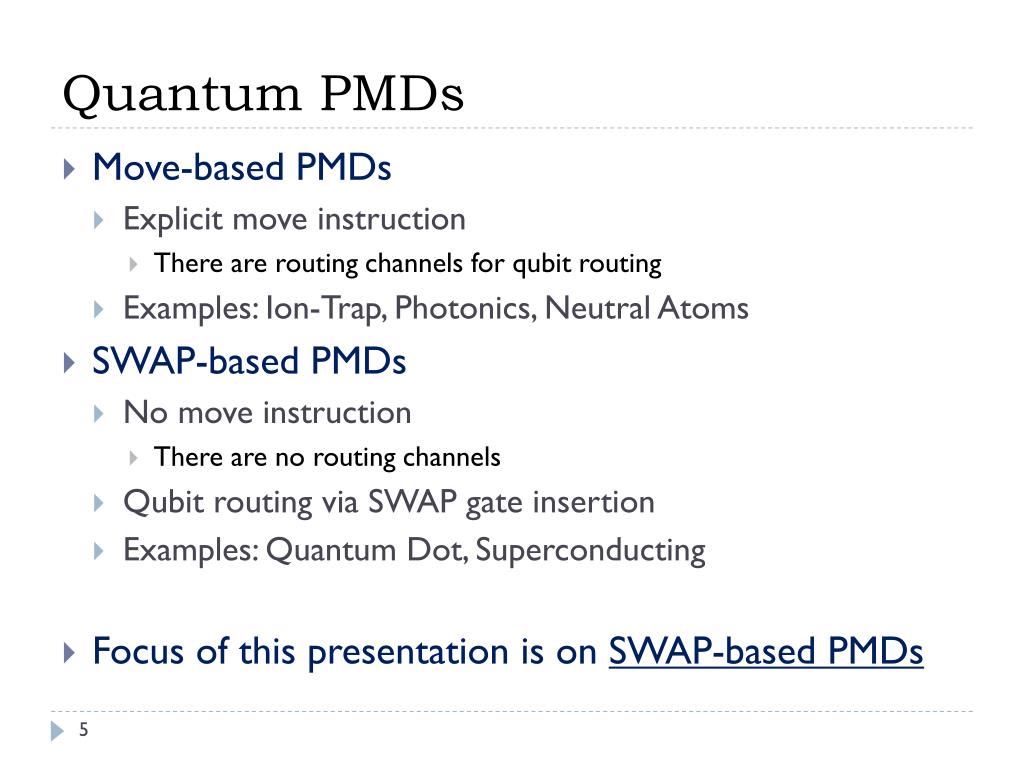 Quantum PMDs

Move-based PMDs

Explicit move instruction

There are routing channels for qubit routing

Examples: Ion-Trap, Photonics, Neutral Atoms

SWAP-based PMDs

No move instruction

There are no routing channels

Qubit routing via SWAP gate insertion

Examples: Quantum Dot, Superconducting

Focus of this presentation is on SWAP-based PMDs

5